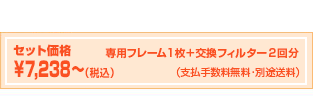 セット価格
¥7,238～(税込)

専用フレーム1枚＋交換フィルター2回分
(支払手数料無料・別途送料)